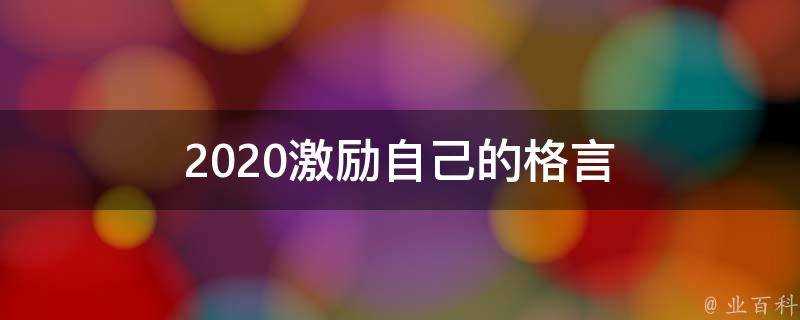 2020激励自己的格言

@ 业百科